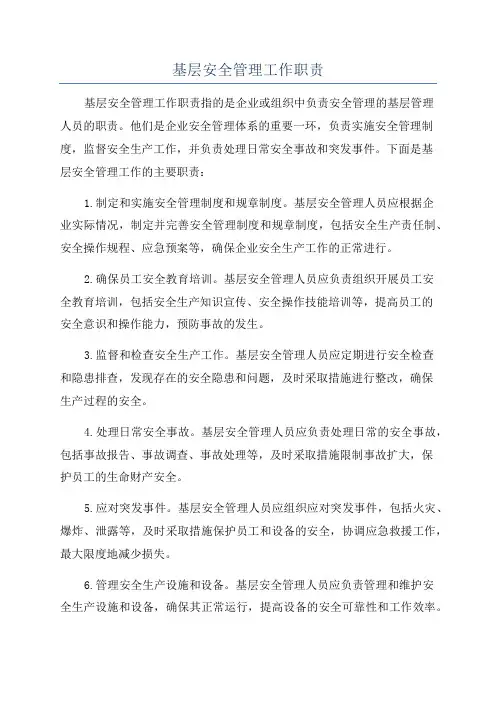 基层安全管理工作职责

基层安全管理工作职责指的是企业或组织中负责安全管理的基层管理人员的职责。他们是企业安全管理体系的重要一环，负责实施安全管理制度，监督安全生产工作，并负责处理日常安全事故和突发事件。下面是基层安全管理工作的主要职责：

1.制定和实施安全管理制度和规章制度。基层安全管理人员应根据企业实际情况，制定并完善安全管理制度和规章制度，包括安全生产责任制、安全操作规程、应急预案等，确保企业安全生产工作的正常进行。

2.确保员工安全教育培训。基层安全管理人员应负责组织开展员工安全教育培训，包括安全生产知识宣传、安全操作技能培训等，提高员工的安全意识和操作能力，预防事故的发生。

3.监督和检查安全生产工作。基层安全管理人员应定期进行安全检查和隐患排查，发现存在的安全隐患和问题，及时采取措施进行整改，确保生产过程的安全。

4.处理日常安全事故。基层安全管理人员应负责处理日常的安全事故，包括事故报告、事故调查、事故处理等，及时采取措施限制事故扩大，保护员工的生命财产安全。

5.应对突发事件。基层安全管理人员应组织应对突发事件，包括火灾、爆炸、泄露等，及时采取措施保护员工和设备的安全，协调应急救援工作，最大限度地减少损失。

6.管理安全生产设施和设备。基层安全管理人员应负责管理和维护安全生产设施和设备，确保其正常运行，提高设备的安全可靠性和工作效率。